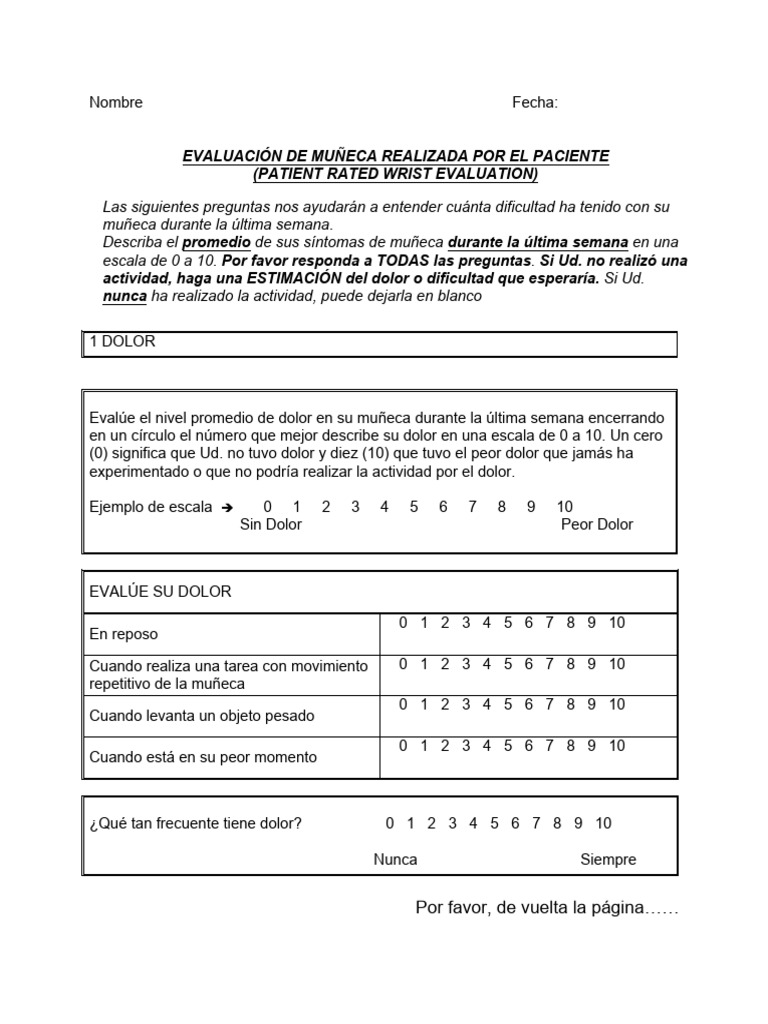 Nombre

Fecha:

EVALUACIÓN DE MUÑECA REALIZADA POR EL PACIENTE
(PATIENT RATED WRIST EVALUATION)

Las siguientes preguntas nos ayudarán a entender cuánta dificultad ha tenido con su muñeca durante la última semana.
Describa el promedio de sus síntomas de muñeca durante la última semana en una escala de 0 a 10. Por favor responda a TODAS las preguntas. Si Ud. no realizó una actividad, haga una ESTIMACIÓN del dolor o dificultad que esperaría. Si Ud. nunca ha realizado la actividad, puede dejarla en blanco

1 DOLOR

Evalúe el nivel promedio de dolor en su muñeca durante la última semana encerrando en un círculo el número que mejor describe su dolor en una escala de 0 a 10. Un cero (0) significa que Ud. no tuvo dolor y diez (10) que tuvo el peor dolor que jamás ha experimentado o que no podría realizar la actividad por el dolor.

Ejemplo de escala → 0 1 2 3 4 5 6 7 8 9 10
Sin Dolor Peor Dolor

| EVALÚE SU DOLOR | |
|---|---|
| En reposo | 0 1 2 3 4 5 6 7 8 9 10 |
| Cuando realiza una tarea con movimiento repetitivo de la muñeca | 0 1 2 3 4 5 6 7 8 9 10 |
| Cuando levanta un objeto pesado | 0 1 2 3 4 5 6 7 8 9 10 |
| Cuando está en su peor momento | 0 1 2 3 4 5 6 7 8 9 10 |

¿Qué tan frecuente tiene dolor? 0 1 2 3 4 5 6 7 8 9 10
Nunca Siempre

Por favor, de vuelta la página……